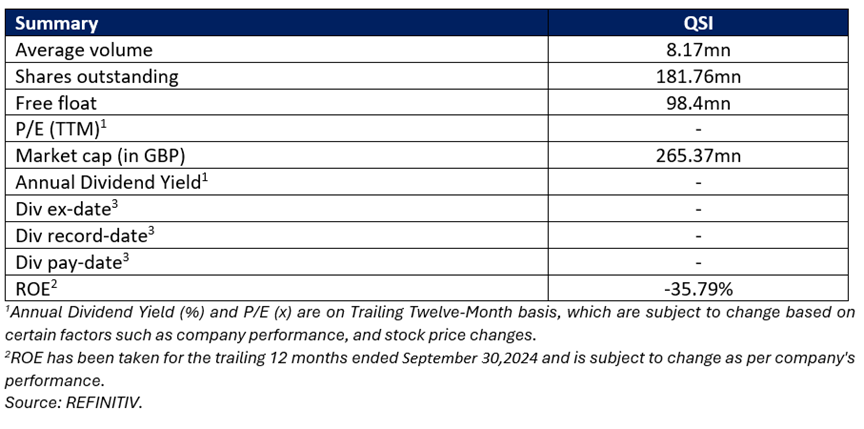 | Summary | QSI |
|---|---|
| Average volume | 8.17mn |
| Shares outstanding | 181.76mn |
| Free float | 98.4mn |
| P/E (TTM)$^{1}$ | - |
| Market cap (in GBP) | 265.37mn |
| Annual Dividend Yield$^{1}$ | - |
| Div ex-date$^{3}$ | - |
| Div record-date$^{3}$ | - |
| Div pay-date$^{3}$ | - |
| ROE$^{2}$ | -35.79% |

$^{1}$Annual Dividend Yield (%) and P/E (x) are on Trailing Twelve-Month basis, which are subject to change based on certain factors such as company performance, and stock price changes.

$^{2}$ROE has been taken for the trailing 12 months ended September 30,2024 and is subject to change as per company's performance.

Source: REFINITIV.